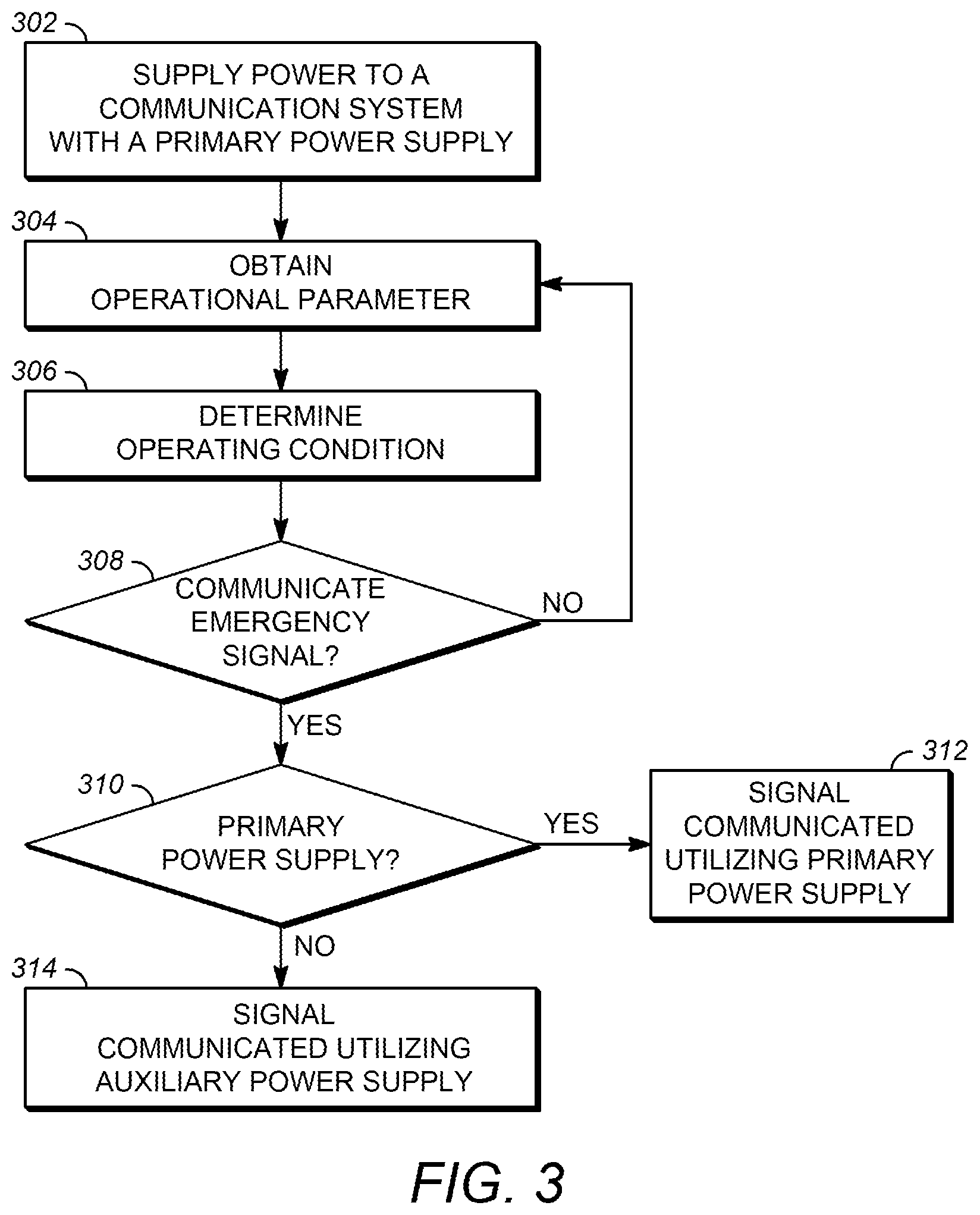 302

SUPPLY POWER TO A COMMUNICATION SYSTEM WITH A PRIMARY POWER SUPPLY

304

OBTAIN OPERATIONAL PARAMETER

306

DETERMINE OPERATING CONDITION

308

COMMUNICATE EMERGENCY SIGNAL?

NO

YES

310

PRIMARY POWER SUPPLY?

YES

312

SIGNAL COMMUNICATED UTILIZING PRIMARY POWER SUPPLY

NO

314

SIGNAL COMMUNICATED UTILIZING AUXILIARY POWER SUPPLY

FIG. 3